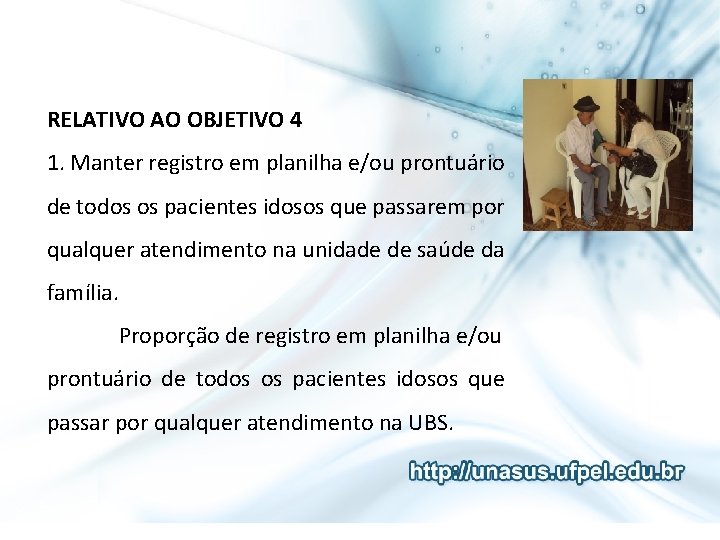 RELATIVO AO OBJETIVO 4

1. Manter registro em planilha e/ou prontuário de todos os pacientes idosos que passarem por qualquer atendimento na unidade de saúde da família.

Proporção de registro em planilha e/ou prontuário de todos os pacientes idosos que passar por qualquer atendimento na UBS.

http://unasus.ufpel.edu.br